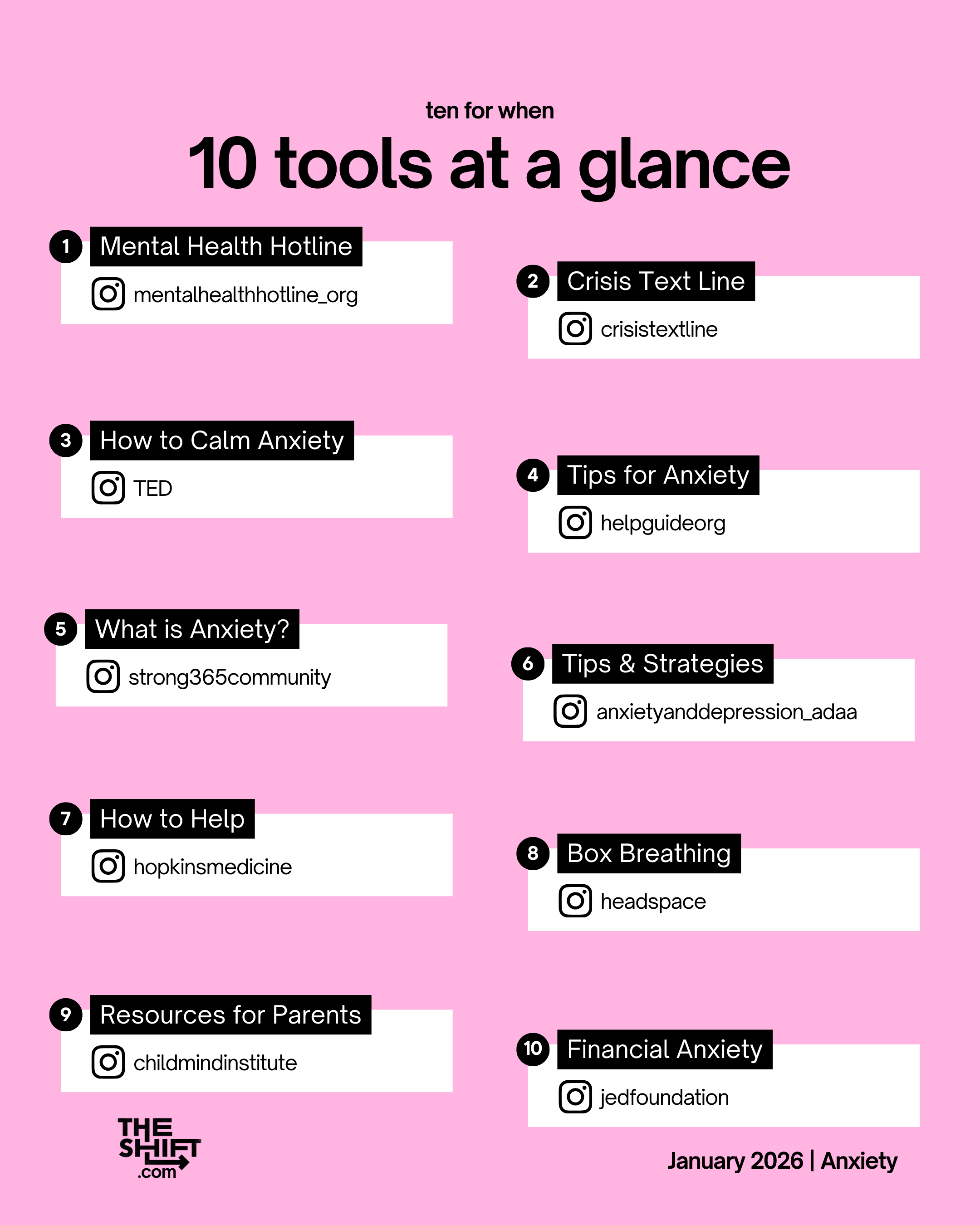 ten for when

10 tools at a glance

1 Mental Health Hotline
mentalhealthhotline_org

2 Crisis Text Line
crisistextline

3 How to Calm Anxiety
TED

4 Tips for Anxiety
helpguideorg

5 What is Anxiety?
strong365community

6 Tips & Strategies
anxietyanddepression_adaa

7 How to Help
hopkinsmedicine

8 Box Breathing
headspace

9 Resources for Parents
childmindinstitute

10 Financial Anxiety
jedfoundation

THE SHIFT .com

January 2026 | Anxiety